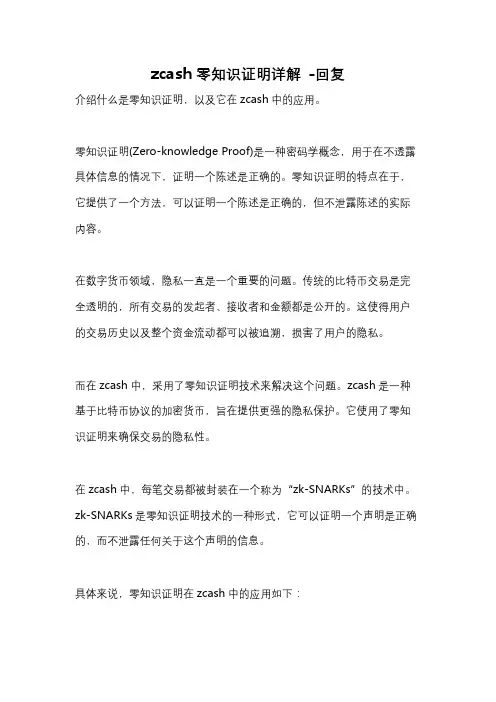 zcash 零知识证明详解 -回复

介绍什么是零知识证明，以及它在 zcash 中的应用。

零知识证明(Zero-knowledge Proof)是一种密码学概念，用于在不透露具体信息的情况下，证明一个陈述是正确的。零知识证明的特点在于，它提供了一个方法，可以证明一个陈述是正确的，但不泄露陈述的实际内容。

在数字货币领域，隐私一直是一个重要的问题。传统的比特币交易是完全透明的，所有交易的发起者、接收者和金额都是公开的。这使得用户的交易历史以及整个资金流动都可以被追溯，损害了用户的隐私。

而在 zcash 中，采用了零知识证明技术来解决这个问题。zcash 是一种基于比特币协议的加密货币，旨在提供更强的隐私保护。它使用了零知识证明来确保交易的隐私性。

在 zcash 中，每笔交易都被封装在一个称为“zk-SNARKs”的技术中。zk-SNARKs 是零知识证明技术的一种形式，它可以证明一个声明是正确的，而不泄露任何关于这个声明的信息。

具体来说，零知识证明在 zcash 中的应用如下：